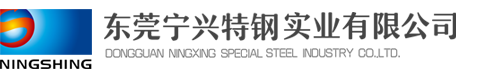 NINGSHING

东莞宁兴特钢实业有限公司

DONGGUAN NINGXING SPECIAL STEEL INDUSTRY CO.,LTD.